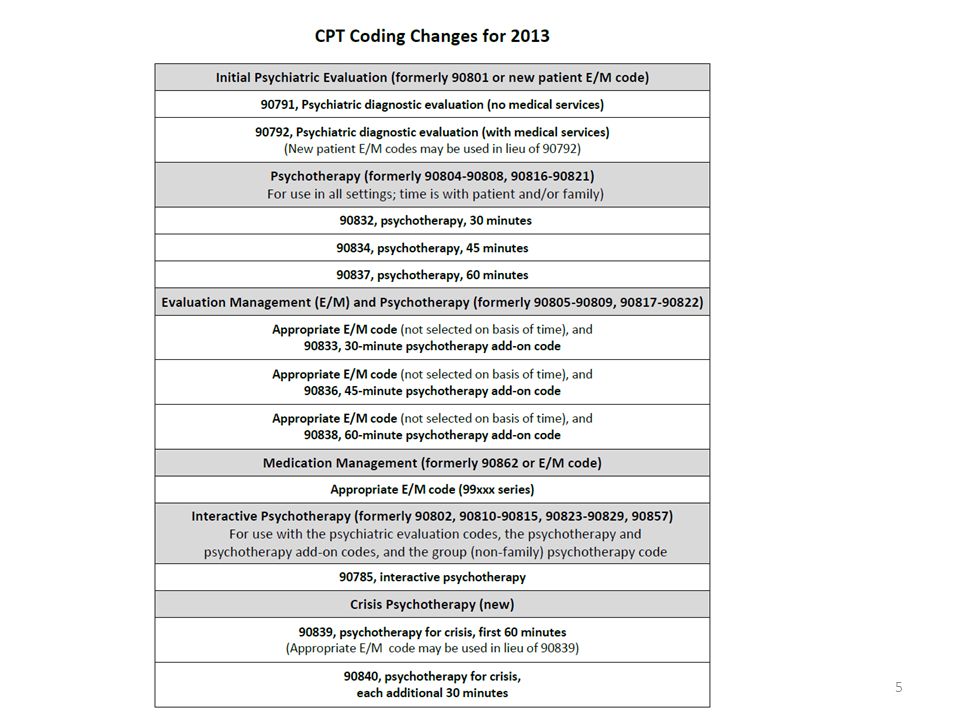 CPT Coding Changes for 2013

| Initial Psychiatric Evaluation (formerly 90801 or new patient E/M code) |
|---|
| 90791, Psychiatric diagnostic evaluation (no medical services) |
| 90792, Psychiatric diagnostic evaluation (with medical services) (New patient E/M codes may be used in lieu of 90792) |
| Psychotherapy (formerly 90804-90808, 90816-90821) For use in all settings; time is with patient and/or family) |
| 90832, psychotherapy, 30 minutes |
| 90834, psychotherapy, 45 minutes |
| 90837, psychotherapy, 60 minutes |
| Evaluation Management (E/M) and Psychotherapy (formerly 90805-90809, 90817-90822) |
| Appropriate E/M code (not selected on basis of time), and 90833, 30-minute psychotherapy add-on code |
| Appropriate E/M code (not selected on basis of time), and 90836, 45-minute psychotherapy add-on code |
| Appropriate E/M code (not selected on basis of time), and 90838, 60-minute psychotherapy add-on code |
| Medication Management (formerly 90862 or E/M code) |
| Appropriate E/M code (99xxx series) |
| Interactive Psychotherapy (formerly 90802, 90810-90815, 90823-90829, 90857) For use with the psychiatric evaluation codes, the psychotherapy and psychotherapy add-on codes, and the group (non-family) psychotherapy code |
| 90785, interactive psychotherapy |
| Crisis Psychotherapy (new) |
| 90839, psychotherapy for crisis, first 60 minutes (Appropriate E/M code may be used in lieu of 90839) |
| 90840, psychotherapy for crisis, each additional 30 minutes |

5